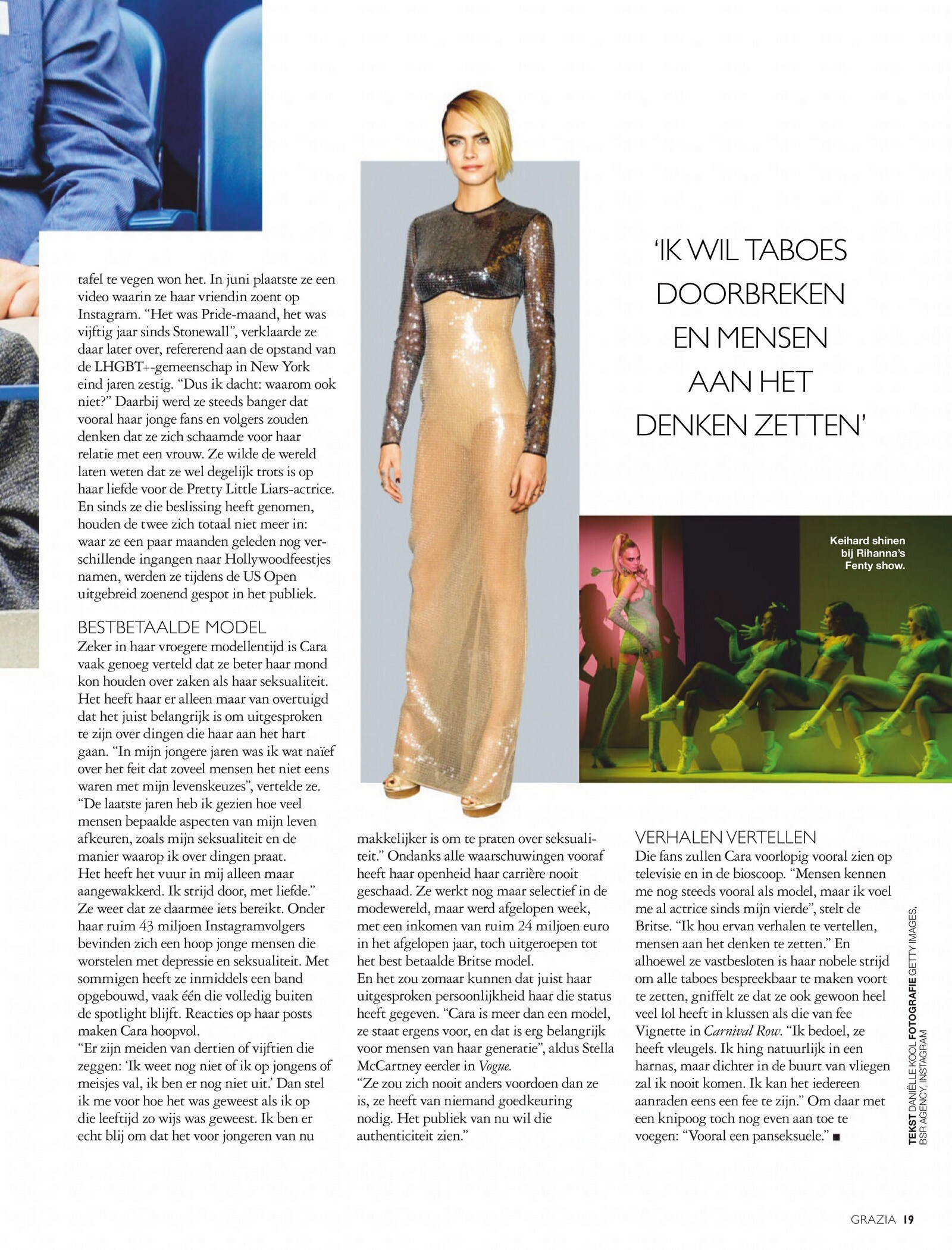 tafel te vegen won het. In juni plaatste ze een video waarin ze haar vriendin zoent op Instagram. “Het was Pride-maand, het was vijftig jaar sinds Stonewall”, verklaarde ze daar later over, refererend aan de opstand van de LHGBT+-gemeenschap in New York eind jaren zestig. “Dus ik dacht: waarom ook niet?” Daarbij werd ze steeds banger dat vooral haar jonge fans en volgers zouden denken dat ze zich schaamde voor haar relatie met een vrouw. Ze wilde de wereld laten weten dat ze wel degelijk trots is op haar liefde voor de Pretty Little Liars-actrice. En sinds ze die beslissing heeft genomen, houden de twee zich totaal niet meer in: waar ze een paar maanden geleden nog verschillende ingangen naar Hollywoodfeestjes namen, werden ze tijdens de US Open uitgebreid zoenend gespot in het publiek.

BESTBETAALDE MODEL
Zeker in haar vroegere modellentijd is Cara vaak genoeg verteld dat ze beter haar mond kon houden over zaken als haar seksualiteit. Het heeft haar er alleen maar van overtuigd dat het juist belangrijk is om uitgesproken te zijn over dingen die haar aan het hart gaan. “In mijn jongere jaren was ik wat naïef over het feit dat zoveel mensen het niet eens waren met mijn levenskeuzes”, vertelde ze. “De laatste jaren heb ik gezien hoe veel mensen bepaalde aspecten van mijn leven afkeuren, zoals mijn seksualiteit en de manier waarop ik over dingen praat.
Het heeft het vuur in mij alleen maar aangewakkerd. Ik strijd door, met liefde.” Ze weet dat ze daarmee iets bereikt. Onder haar ruim 43 miljoen Instagramvolgers bevinden zich een hoop jonge mensen die worstelen met depressie en seksualiteit. Met sommigen heeft ze inmiddels een band opgebouwd, vaak één die volledig buiten de spotlight blijft. Reacties op haar posts maken Cara hoopvol.
“Er zijn meiden van dertien of vijftien die zeggen: ‘Ik weet nog niet of ik op jongens of meisjes val, ik ben er nog niet uit.’ Dan stel ik me voor hoe het was geweest als ik op die leeftijd zo wijs was geweest. Ik ben er echt blij om dat het voor jongeren van nu makkelijker is om te praten over seksualiteit.” Ondanks alle waarschuwingen vooraf heeft haar openheid haar carrière nooit geschaad. Ze werkt nog maar selectief in de modewereld, maar werd afgelopen week, met een inkomen van ruim 24 miljoen euro in het afgelopen jaar, toch uitgeroepen tot het best betaalde Britse model.
En het zou zomaar kunnen dat juist haar uitgesproken persoonlijkheid haar die status heeft gegeven. “Cara is meer dan een model, ze staat ergens voor, en dat is erg belangrijk voor mensen van haar generatie”, aldus Stella McCartney eerder in Vogue.
“Ze zou zich nooit anders voordoen dan ze is, ze heeft van niemand goedkeuring nodig. Het publiek van nu wil die authenticiteit zien.”

‘IK WIL TABOES DOORBREKEN EN MENSEN AAN HET DENKEN ZETTEN’

Keihard shinen bij Rihanna’s Fenty show.

VERHALEN VERTELLEN
Die fans zullen Cara voorlopig vooral zien op televisie en in de bioscoop. “Mensen kennen me nog steeds vooral als model, maar ik voel me al actrice sinds mijn vierde”, stelt de Britse. “Ik hou ervan verhalen te vertellen, mensen aan het denken te zetten.” En alhoewel ze vastbesloten is haar nobele strijd om alle taboes bespreekbaar te maken voort te zetten, gniffelt ze dat ze ook gewoon heel veel lol heeft in klussen als die van fee Vignette in Carnival Row. “Ik bedoel, ze heeft vleugels. Ik hing natuurlijk in een harnas, maar dichter in de buurt van vliegen zal ik nooit komen. Ik kan het iedereen aanraden eens een fee te zijn.” Om daar met een knipoog toch nog even aan toe te voegen: “Vooral een panseksuele.” ■

TEKST DANIËLLE KOOL FOTOGRAFIE GETTY IMAGES, BSR AGENCY, INSTAGRAM

GRAZIA 19